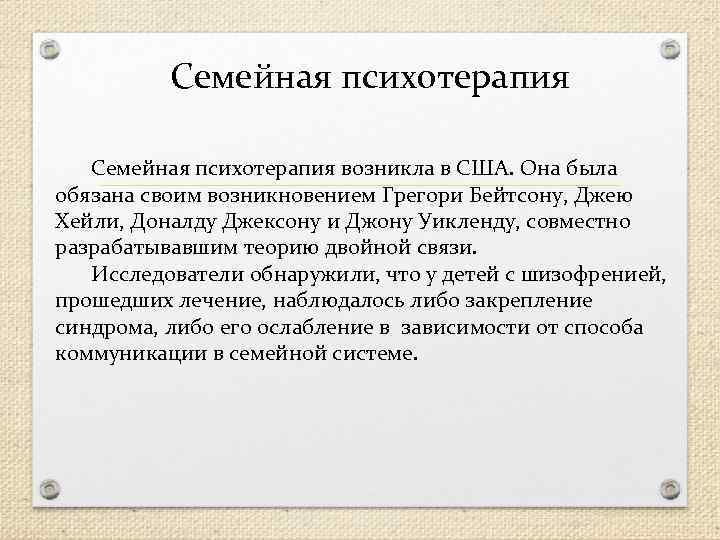 Семейная психотерапия

Семейная психотерапия возникла в США. Она была обязана своим возникновением Грегори Бейтсону, Джею Хейли, Доналду Джексону и Джону Уикленду, совместно разрабатывавшим теорию двойной связи.

Исследователи обнаружили, что у детей с шизофренией, прошедших лечение, наблюдалось либо закрепление синдрома, либо его ослабление в зависимости от способа коммуникации в семейной системе.